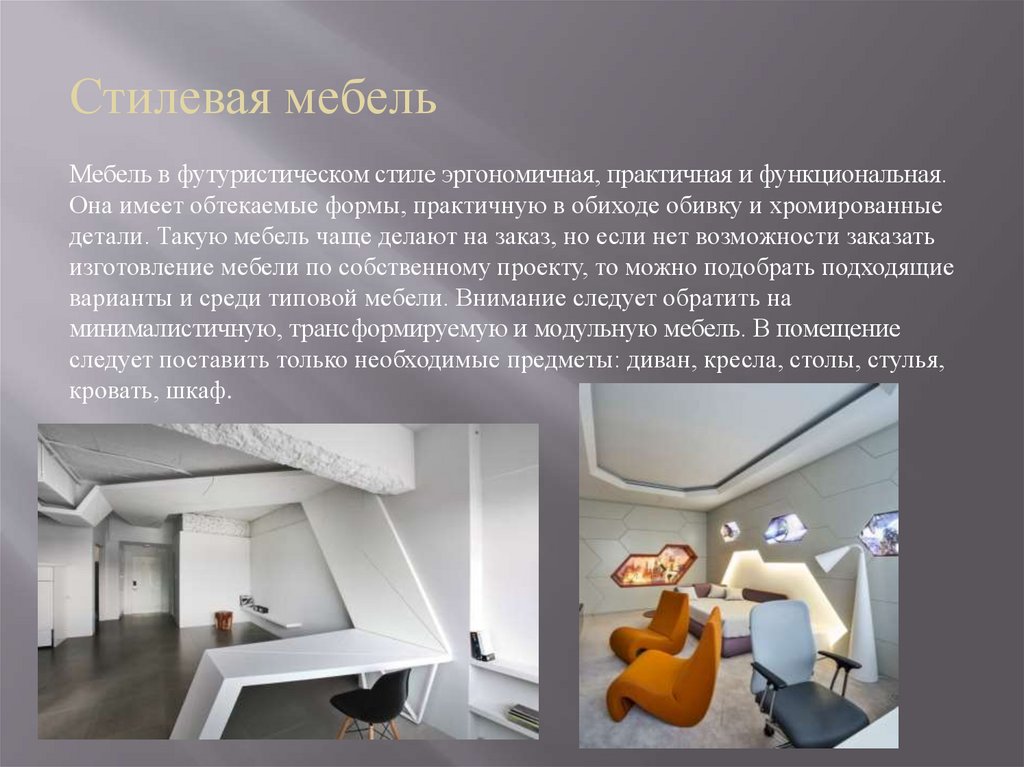 Стилевая мебель

Мебель в футуристическом стиле эргономичная, практичная и функциональная. Она имеет обтекаемые формы, практичную в обиходе обивку и хромированные детали. Такую мебель чаще делают на заказ, но если нет возможности заказать изготовление мебели по собственному проекту, то можно подобрать подходящие варианты и среди типовой мебели. Внимание следует обратить на минималистичную, трансформируемую и модульную мебель. В помещение следует поставить только необходимые предметы: диван, кресла, столы, стулья, кровать, шкаф.